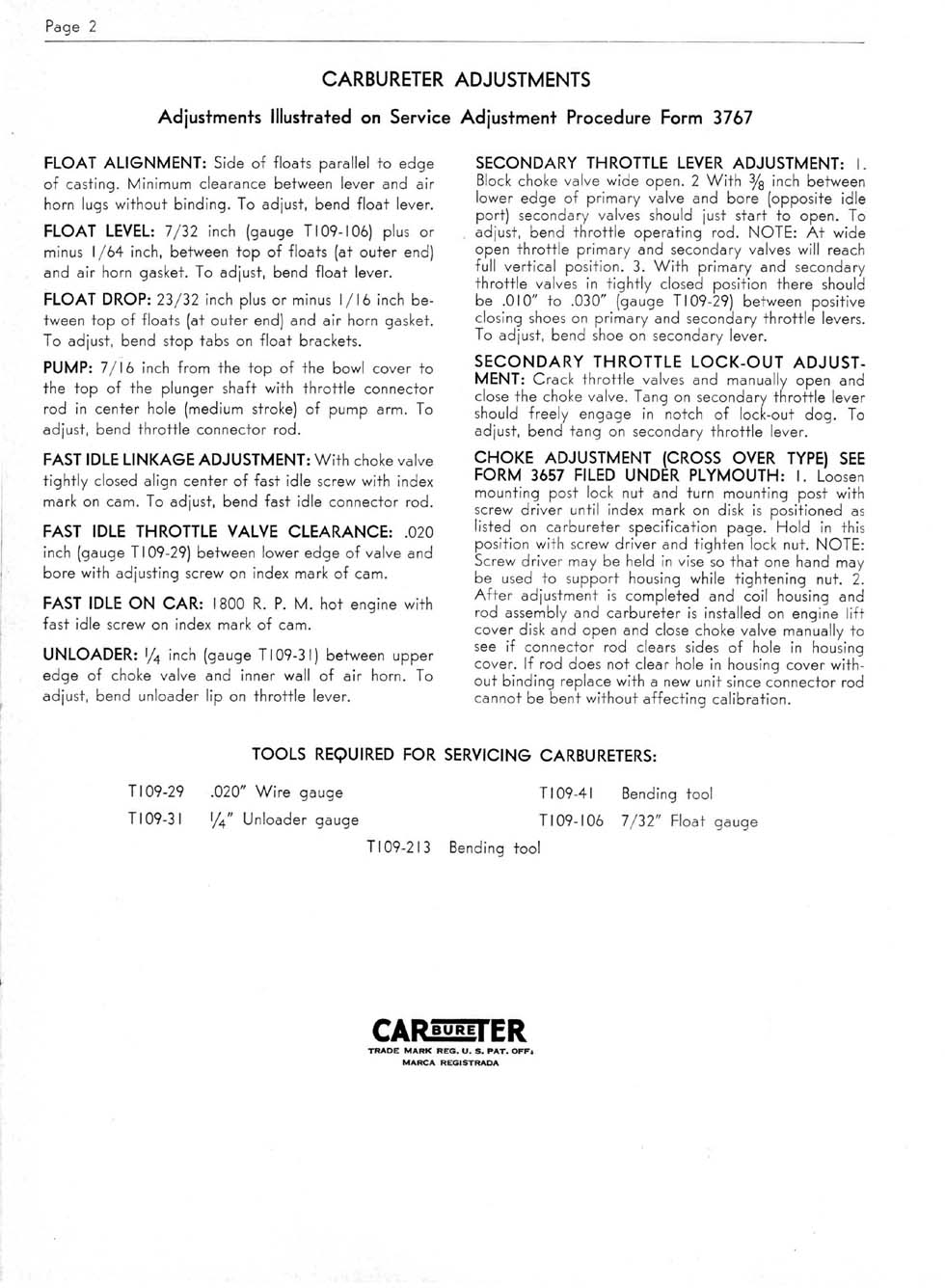 Page 2

CARBURETER ADJUSTMENTS

Adjustments Illustrated on Service Adjustment Procedure Form 3767

FLOAT ALIGNMENT: Side of floats parallel to edge of casting. Minimum clearance between lever and air horn lugs without binding. To adjust, bend float lever.

FLOAT LEVEL: 7/32 inch (gauge T109-106) plus or minus 1/64 inch, between top of floats (at outer end) and air horn gasket. To adjust, bend float lever.

FLOAT DROP: 23/32 inch plus or minus 1/16 inch between top of floats (at outer end) and air horn gasket. To adjust, bend stop tabs on float brackets.

PUMP: 7/16 inch from the top of the bowl cover to the top of the plunger shaft with throttle connector rod in center hole (medium stroke) of pump arm. To adjust, bend throttle connector rod.

FAST IDLE LINKAGE ADJUSTMENT: With choke valve tightly closed align center of fast idle screw with index mark on cam. To adjust, bend fast idle connector rod.

FAST IDLE THROTTLE VALVE CLEARANCE: .020 inch (gauge T109-29) between lower edge of valve and bore with adjusting screw on index mark of cam.

FAST IDLE ON CAR: 1800 R. P. M. hot engine with fast idle screw on index mark of cam.

UNLOADER: $\frac{1}{4}$ inch (gauge T109-31) between upper edge of choke valve and inner wall of air horn. To adjust, bend unloader lip on throttle lever.

SECONDARY THROTTLE LEVER ADJUSTMENT: 1. Block choke valve wide open. 2 With $\frac{3}{8}$ inch between lower edge of primary valve and bore (opposite idle port) secondary valves should just start to open. To adjust, bend throttle operating rod. NOTE: At wide open throttle primary and secondary valves will reach full vertical position. 3. With primary and secondary throttle valves in tightly closed position there should be .010" to .030" (gauge T109-29) between positive closing shoes on primary and secondary throttle levers. To adjust, bend shoe on secondary lever.

SECONDARY THROTTLE LOCK-OUT ADJUSTMENT: Crack throttle valves and manually open and close the choke valve. Tang on secondary throttle lever should freely engage in notch of lock-out dog. To adjust, bend tang on secondary throttle lever.

CHOKE ADJUSTMENT (CROSS OVER TYPE) SEE FORM 3657 FILED UNDER PLYMOUTH: 1. Loosen mounting post lock nut and turn mounting post with screw driver until index mark on disk is positioned as listed on carbureter specification page. Hold in this position with screw driver and tighten lock nut. NOTE: Screw driver may be held in vise so that one hand may be used to support housing while tightening nut. 2. After adjustment is completed and coil housing and rod assembly and carbureter is installed on engine lift cover disk and open and close choke valve manually to see if connector rod clears sides of hole in housing cover. If rod does not clear hole in housing cover without binding replace with a new unit since connector rod cannot be bent without affecting calibration.

TOOLS REQUIRED FOR SERVICING CARBURETERS:

T109-29 .020" Wire gauge
T109-31 $\frac{1}{4}$" Unloader gauge
T109-41 Bending tool
T109-106 7/32" Float gauge
T109-213 Bending tool

CARBURETER
TRADE MARK REG. U. S. PAT. OFF.
MARCA REGISTRADA